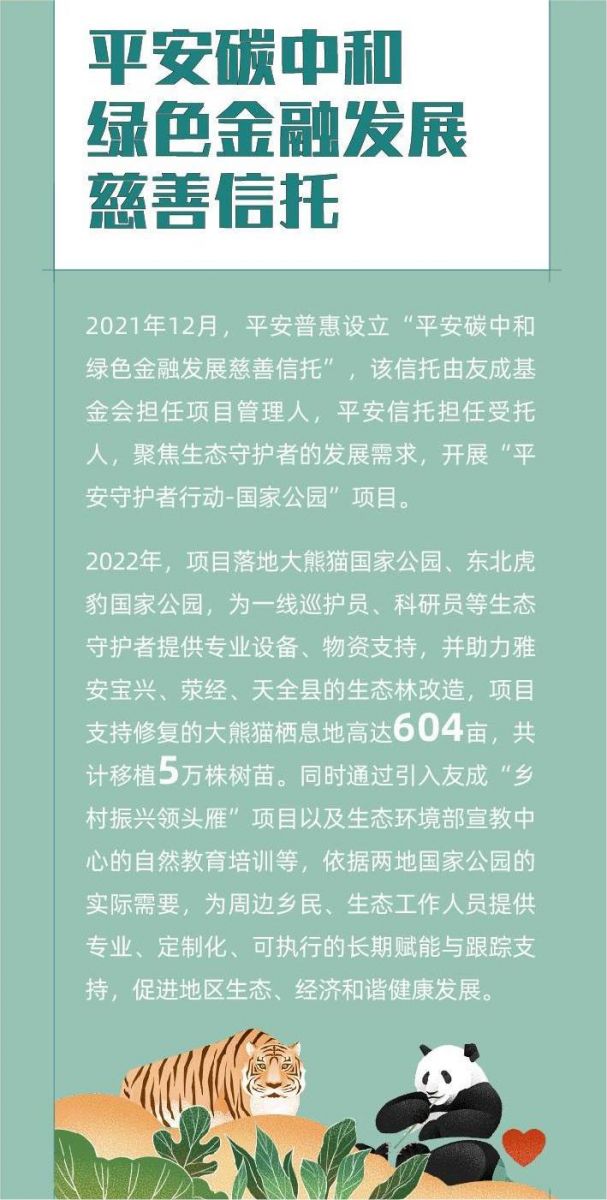 平安碳中和
绿色金融发展
慈善信托

2021年12月，平安普惠设立“平安碳中和绿色金融发展慈善信托”，该信托由友成基金会担任项目管理人，平安信托担任受托人，聚焦生态守护者的发展需求，开展“平安守护者行动-国家公园”项目。

2022年，项目落地大熊猫国家公园、东北虎豹国家公园，为一线巡护员、科研员等生态守护者提供专业设备、物资支持，并助力雅安宝兴、荥经、天全县的生态林改造，项目支持修复的大熊猫栖息地高达604亩，共计移植5万株树苗。同时通过引入友成“乡村振兴领头雁”项目以及生态环境部宣教中心的自然教育培训等，依据两地国家公园的实际需要，为周边乡民、生态工作人员提供专业、定制化、可执行的长期赋能与跟踪支持，促进地区生态、经济和谐健康发展。